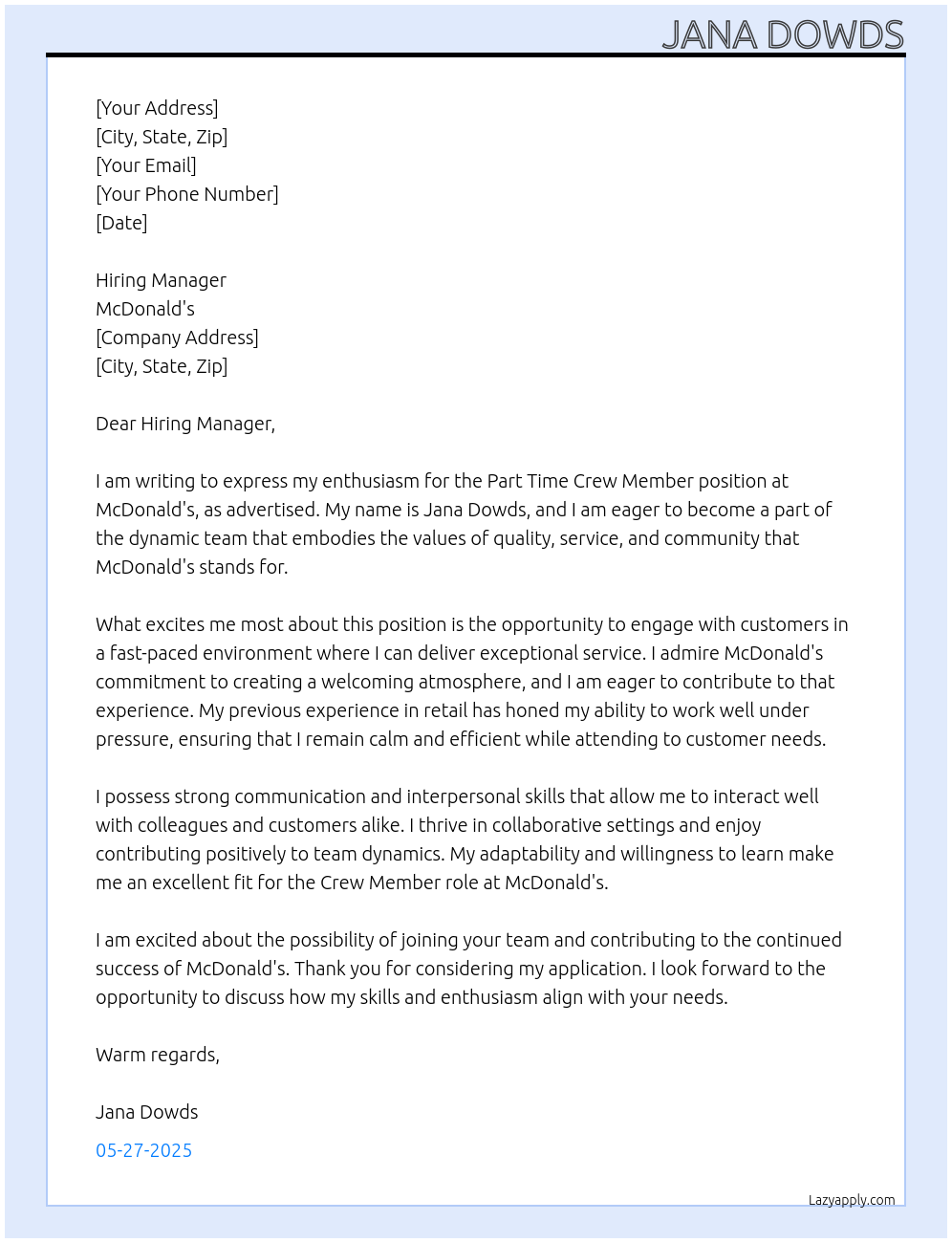 JANA DOWDS

[Your Address]
[City, State, Zip]
[Your Email]
[Your Phone Number]
[Date]

Hiring Manager
McDonald's
[Company Address]
[City, State, Zip]

Dear Hiring Manager,

I am writing to express my enthusiasm for the Part Time Crew Member position at McDonald's, as advertised. My name is Jana Dowds, and I am eager to become a part of the dynamic team that embodies the values of quality, service, and community that McDonald's stands for.

What excites me most about this position is the opportunity to engage with customers in a fast-paced environment where I can deliver exceptional service. I admire McDonald's commitment to creating a welcoming atmosphere, and I am eager to contribute to that experience. My previous experience in retail has honed my ability to work well under pressure, ensuring that I remain calm and efficient while attending to customer needs.

I possess strong communication and interpersonal skills that allow me to interact well with colleagues and customers alike. I thrive in collaborative settings and enjoy contributing positively to team dynamics. My adaptability and willingness to learn make me an excellent fit for the Crew Member role at McDonald's.

I am excited about the possibility of joining your team and contributing to the continued success of McDonald's. Thank you for considering my application. I look forward to the opportunity to discuss how my skills and enthusiasm align with your needs.

Warm regards,

Jana Dowds

05-27-2025

Lazyapply.com